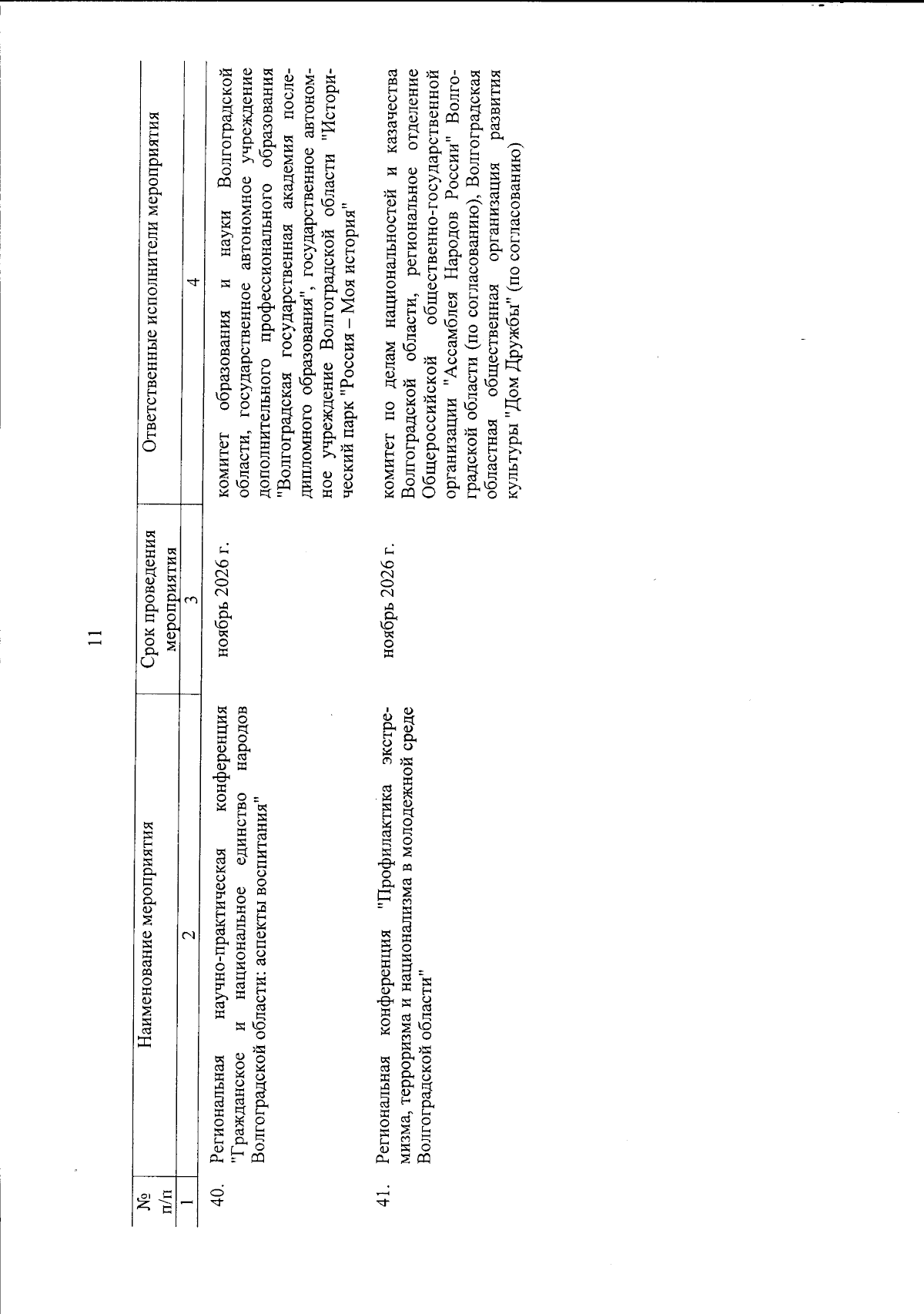 11

| № п/п | Наименование мероприятия | Срок проведения мероприятия | Ответственные исполнители мероприятия |
|---|---|---|---|
| 1 | 2 | 3 | 4 |
| 40. | Региональная научно-практическая конференция "Гражданское и национальное единство народов Волгоградской области: аспекты воспитания" | ноябрь 2026 г. | комитет образования и науки Волгоградской области, государственное автономное учреждение дополнительного профессионального образования "Волгоградская государственная академия последипломного образования", государственное автономное учреждение Волгоградской области "Исторический парк "Россия – Моя история" |
| 41. | Региональная конференция "Профилактика экстремизма, терроризма и национализма в молодежной среде Волгоградской области" | ноябрь 2026 г. | комитет по делам национальностей и казачества Волгоградской области, региональное отделение Общероссийской общественно-государственной организации "Ассамблея Народов России" Волгоградской области (по согласованию), Волгоградская областная общественная организация развития культуры "Дом Дружбы" (по согласованию) |